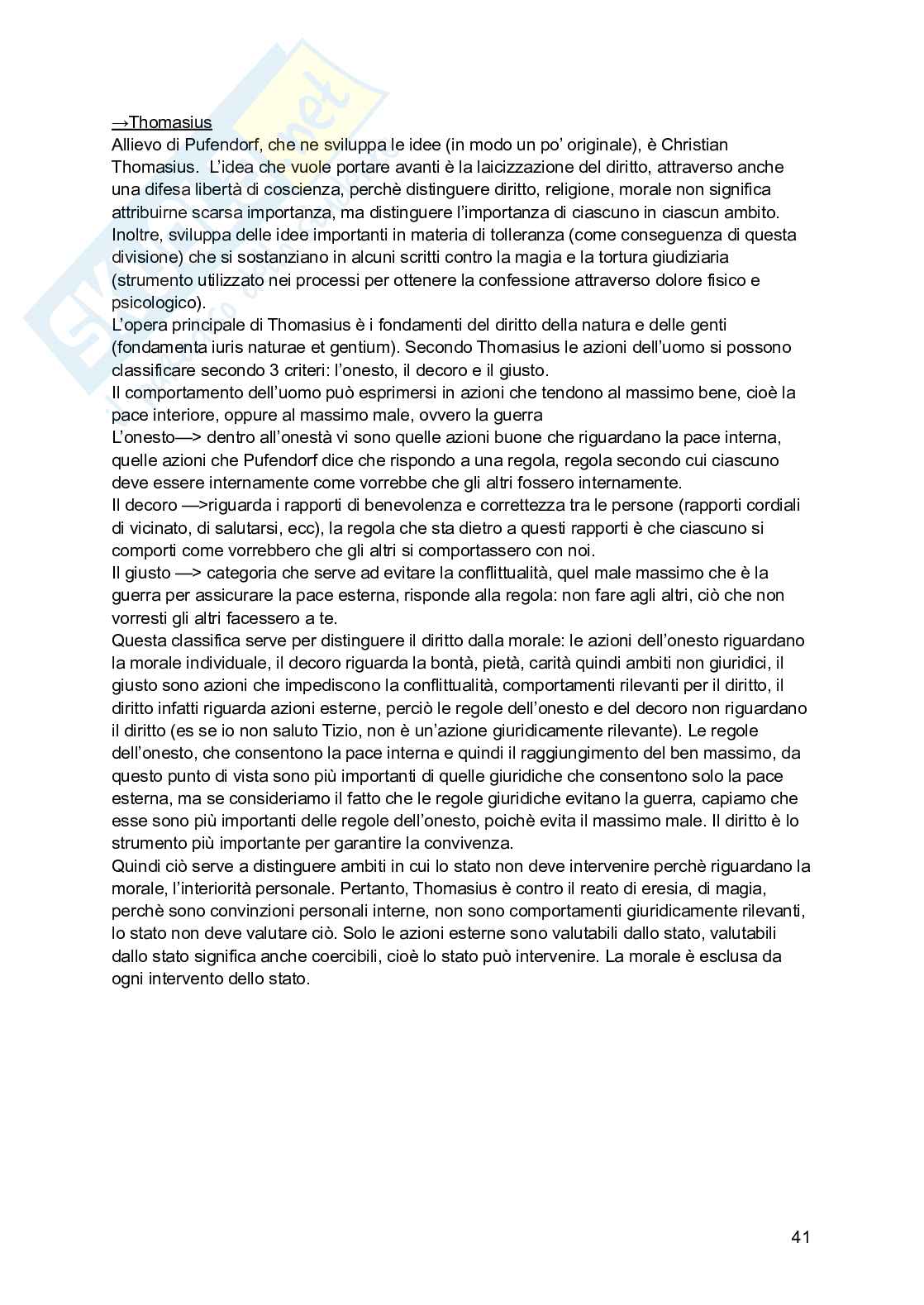 →Thomasius
Allievo di Pufendorf, che ne sviluppa le idee (in modo un po' originale), è Christian Thomasius. L'idea che vuole portare avanti è la laicizzazione del diritto, attraverso anche una difesa libertà di coscienza, perchè distinguere diritto, religione, morale non significa attribuirne scarsa importanza, ma distinguere l'importanza di ciascuno in ciascun ambito. Inoltre, sviluppa delle idee importanti in materia di tolleranza (come conseguenza di questa divisione) che si sostanziano in alcuni scritti contro la magia e la tortura giudiziaria (strumento utilizzato nei processi per ottenere la confessione attraverso dolore fisico e psicologico).
L'opera principale di Thomasius è i fondamenti del diritto della natura e delle genti (fondamenta iuris naturae et gentium). Secondo Thomasius le azioni dell'uomo si possono classificare secondo 3 criteri: l'onesto, il decoro e il giusto.
Il comportamento dell'uomo può esprimersi in azioni che tendono al massimo bene, cioè la pace interiore, oppure al massimo male, ovvero la guerra
L'onesto—> dentro all'onestà vi sono quelle azioni buone che riguardano la pace interna, quelle azioni che Pufendorf dice che rispondo a una regola, regola secondo cui ciascuno deve essere internamente come vorrebbe che gli altri fossero internamente.
Il decoro —>riguarda i rapporti di benevolenza e correttezza tra le persone (rapporti cordiali di vicinato, di salutarsi, ecc), la regola che sta dietro a questi rapporti è che ciascuno si comporti come vorrebbero che gli altri si comportassero con noi.
Il giusto —> categoria che serve ad evitare la conflittualità, quel male massimo che è la guerra per assicurare la pace esterna, risponde alla regola: non fare agli altri, ciò che non vorresti gli altri facessero a te.
Questa classifica serve per distinguere il diritto dalla morale: le azioni dell'onesto riguardano la morale individuale, il decoro riguarda la bontà, pietà, carità quindi ambiti non giuridici, il giusto sono azioni che impediscono la conflittualità, comportamenti rilevanti per il diritto, il diritto infatti riguarda azioni esterne, perciò le regole dell'onesto e del decoro non riguardano il diritto (es se io non saluto Tizio, non è un'azione giuridicamente rilevante). Le regole dell'onesto, che consentono la pace interna e quindi il raggiungimento del ben massimo, da questo punto di vista sono più importanti di quelle giuridiche che consentono solo la pace esterna, ma se consideriamo il fatto che le regole giuridiche evitano la guerra, capiamo che esse sono più importanti delle regole dell'onesto, poichè evita il massimo male. Il diritto è lo strumento più importante per garantire la convivenza.
Quindi ciò serve a distinguere ambiti in cui lo stato non deve intervenire perchè riguardano la morale, l'interiorità personale. Pertanto, Thomasius è contro il reato di eresia, di magia, perchè sono convinzioni personali interne, non sono comportamenti giuridicamente rilevanti, lo stato non deve valutare ciò. Solo le azioni esterne sono valutabili dallo stato, valutabili dallo stato significa anche coercibili, cioè lo stato può intervenire. La morale è esclusa da ogni intervento dello stato.

41